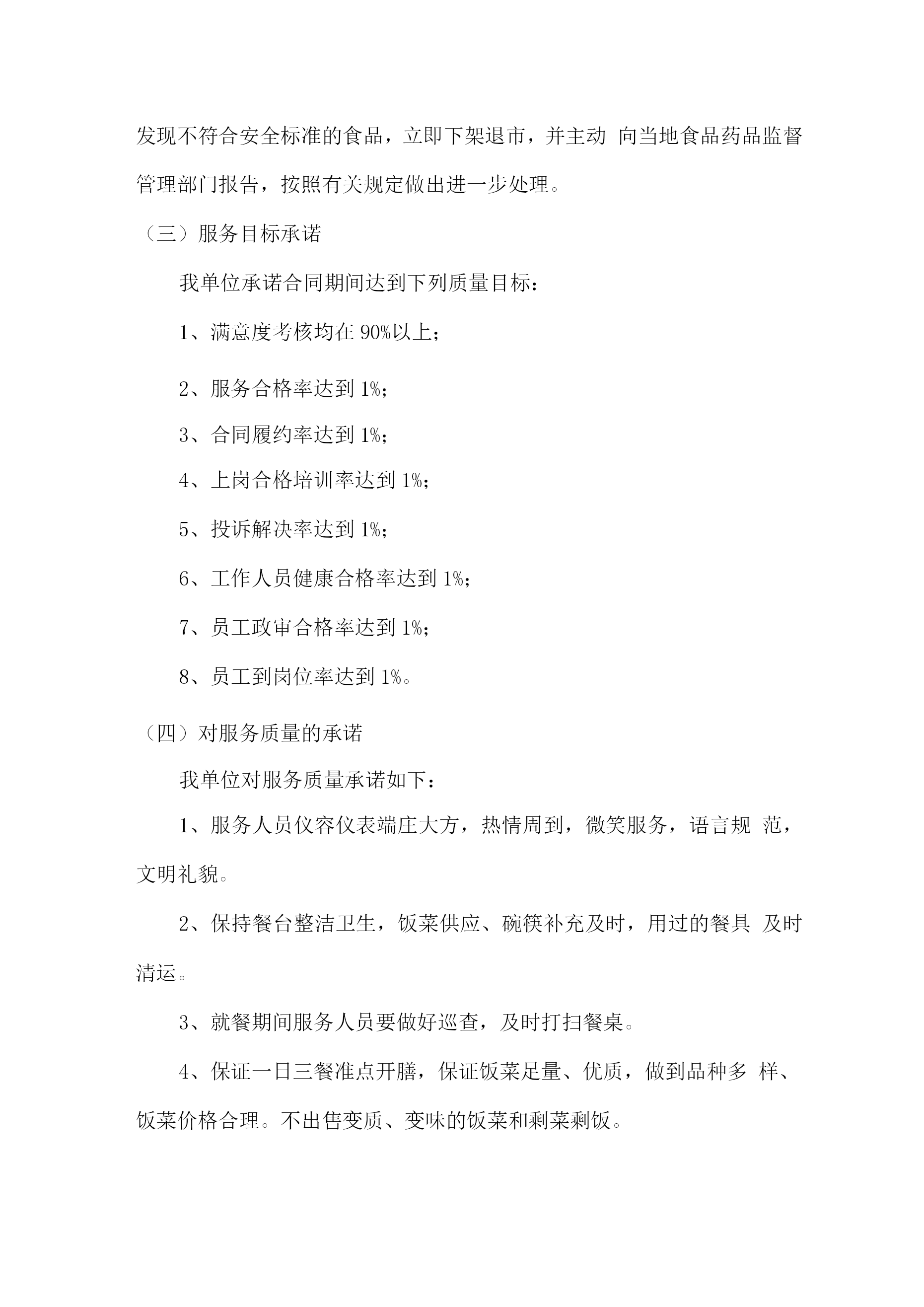 发现不符合安全标准的食品，立即下架退市，并主动 向当地食品药品监督管理部门报告，按照有关规定做出进一步处理。

（三）服务目标承诺

我单位承诺合同期间达到下列质量目标：

1、满意度考核均在 90%以上；

2、服务合格率达到 1%；

3、合同履约率达到 1%；

4、上岗合格培训率达到 1%；

5、投诉解决率达到 1%；

6、工作人员健康合格率达到 1%；

7、员工政审合格率达到 1%；

8、员工到岗位率达到 1%。

（四）对服务质量的承诺

我单位对服务质量承诺如下：

1、服务人员仪容仪表端庄大方，热情周到，微笑服务，语言规 范，文明礼貌。

2、保持餐台整洁卫生，饭菜供应、碗筷补充及时，用过的餐具 及时清运。

3、就餐期间服务人员要做好巡查，及时打扫餐桌。

4、保证一日三餐准点开膳，保证饭菜足量、优质，做到品种多 样、饭菜价格合理。不出售变质、变味的饭菜和剩菜剩饭。